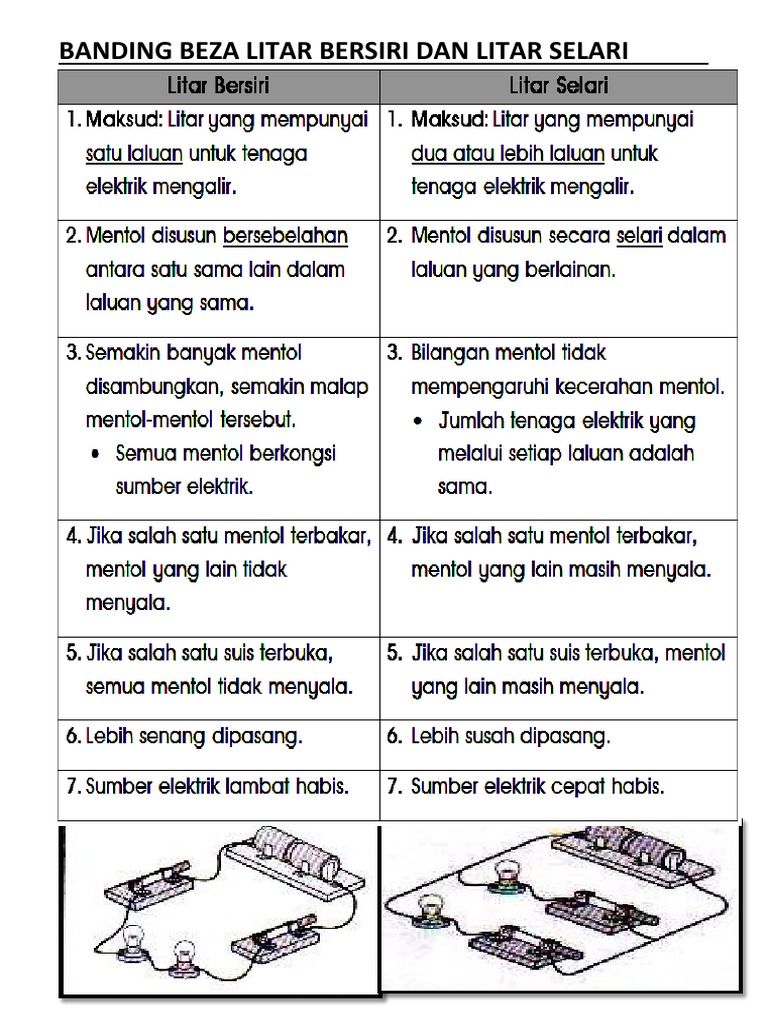 BANDING BEZA LITAR BERSIRI DAN LITAR SELARI

| Litar Bersiri | Litar Selari |
|---|---|
| 1. Maksud: Litar yang mempunyai satu laluan untuk tenaga elektrik mengalir. | 1. Maksud: Litar yang mempunyai dua atau lebih laluan untuk tenaga elektrik mengalir. |
| 2. Mentol disusun bersebelahan antara satu sama lain dalam laluan yang sama. | 2. Mentol disusun secara selari dalam laluan yang berlainan. |
| 3. Semakin banyak mentol disambungkan, semakin malap mentol-mentol tersebut. • Semua mentol berkongsi sumber elektrik. | 3. Bilangan mentol tidak mempengaruhi kecerahan mentol. • Jumlah tenaga elektrik yang melalui setiap laluan adalah sama. |
| 4. Jika salah satu mentol terbakar, mentol yang lain tidak menyala. | 4. Jika salah satu mentol terbakar, mentol yang lain masih menyala. |
| 5. Jika salah satu suis terbuka, semua mentol tidak menyala. | 5. Jika salah satu suis terbuka, mentol yang lain masih menyala. |
| 6. Lebih senang dipasang. | 6. Lebih susah dipasang. |
| 7. Sumber elektrik lambat habis. | 7. Sumber elektrik cepat habis. |